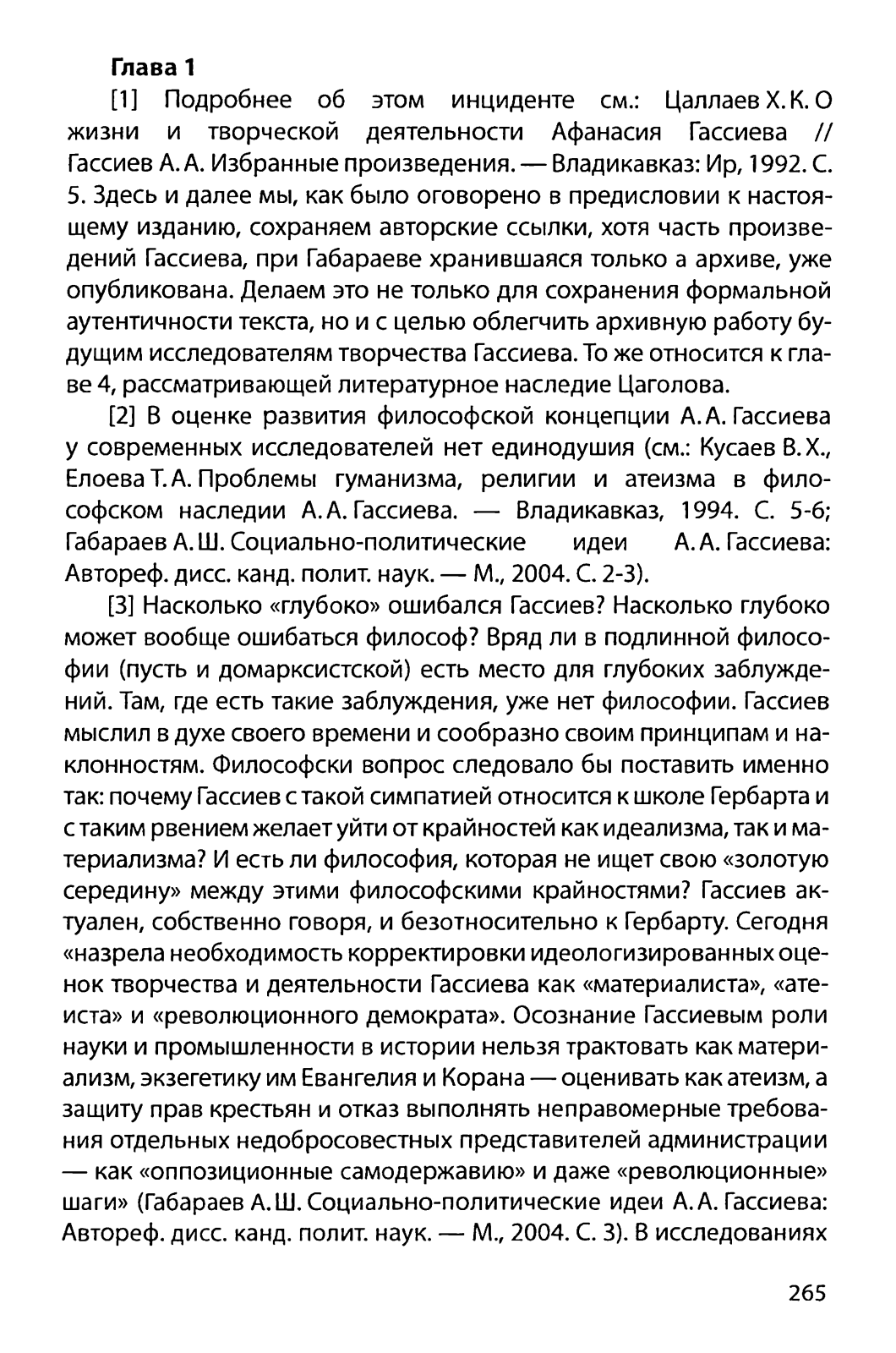 Глава 1

[1] Подробнее об этом инциденте см.: Цаллаев Х. К. О жизни и творческой деятельности Афанасия Гассиева // Гассиев А. А. Избранные произведения. — Владикавказ: Ир, 1992. С. 5. Здесь и далее мы, как было оговорено в предисловии к настоящему изданию, сохраняем авторские ссылки, хотя часть произведений Гассиева, при Габараеве хранившаяся только а архиве, уже опубликована. Делаем это не только для сохранения формальной аутентичности текста, но и с целью облегчить архивную работу будущим исследователям творчества Гассиева. То же относится к главе 4, рассматривающей литературное наследие Цаголова.

[2] В оценке развития философской концепции А. А. Гассиева у современных исследователей нет единодушия (см.: Кусаев В. Х., Елоева Т. А. Проблемы гуманизма, религии и атеизма в философском наследии А. А. Гассиева. — Владикавказ, 1994. С. 5-6; Габараев А. Ш. Социально-политические идеи А. А. Гассиева: Автореф. дисс. канд. полит. наук. — М., 2004. С. 2-3).

[3] Насколько «глубоко» ошибался Гассиев? Насколько глубоко может вообще ошибаться философ? Вряд ли в подлинной философии (пусть и домарксистской) есть место для глубоких заблуждений. Там, где есть такие заблуждения, уже нет философии. Гассиев мыслил в духе своего времени и сообразно своим принципам и наклонностям. Философски вопрос следовало бы поставить именно так: почему Гассиев с такой симпатией относится к школе Гербарта и с таким рвением желает уйти от крайностей как идеализма, так и материализма? И есть ли философия, которая не ищет свою «золотую середину» между этими философскими крайностями? Гассиев актуален, собственно говоря, и безотносительно к Гербарту. Сегодня «назрела необходимость корректировки идеологизированных оценок творчества и деятельности Гассиева как «материалиста», «атеиста» и «революционного демократа». Осознание Гассиевым роли науки и промышленности в истории нельзя трактовать как материализм, экзегетику им Евангелия и Корана — оценивать как атеизм, а защиту прав крестьян и отказ выполнять неправомерные требования отдельных недобросовестных представителей администрации — как «оппозиционные самодержавию» и даже «революционные» шаги» (Габараев А. Ш. Социально-политические идеи А. А. Гассиева: Автореф. дисс. канд. полит. наук. — М., 2004. С. 3). В исследованиях

265